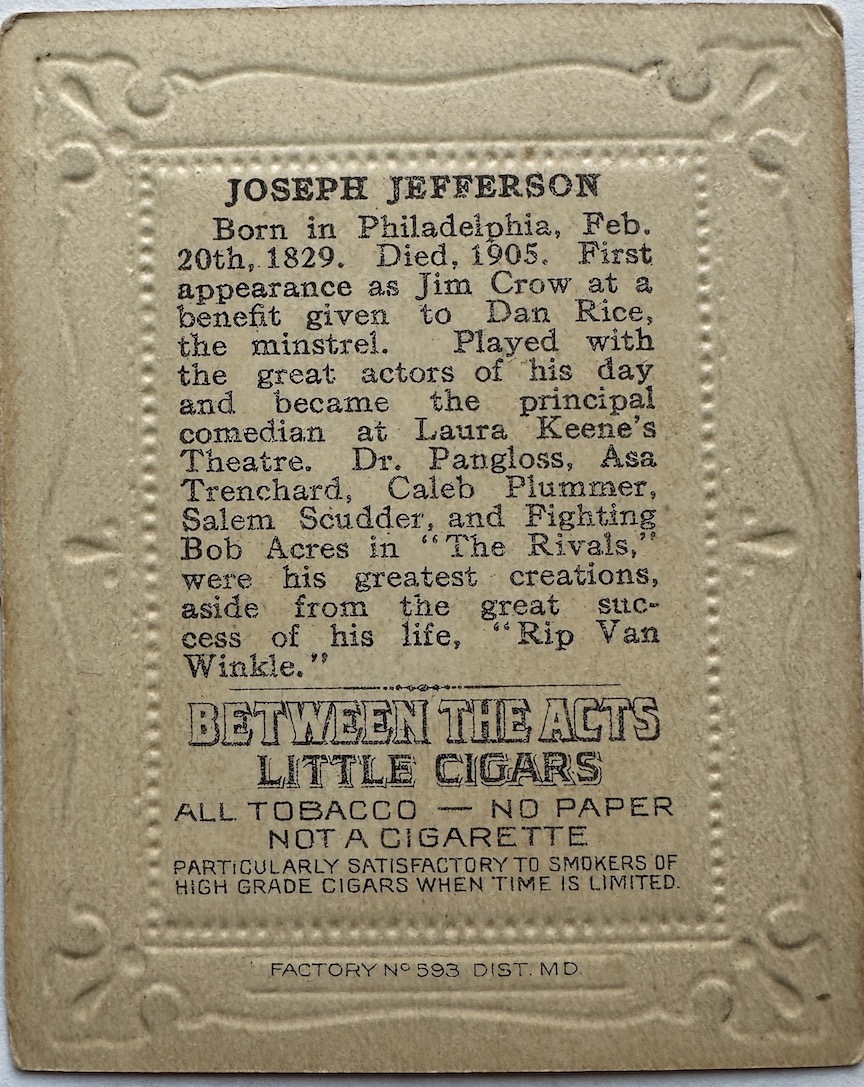 JOSEPH JEFFERSON

Born in Philadelphia, Feb. 20th, 1829. Died, 1905. First appearance as Jim Crow at a benefit given to Dan Rice, the minstrel. Played with the great actors of his day and became the principal comedian at Laura Keene's Theatre. Dr. Pangloss, Asa Trenchard, Caleb Plummer, Salem Scudder, and Fighting Bob Acres in "The Rivals," were his greatest creations, aside from the great success of his life, "Rip Van Winkle."

BETWEEN THE ACTS
LITTLE CIGARS
ALL TOBACCO — NO PAPER
NOT A CIGARETTE
PARTICULARLY SATISFACTORY TO SMOKERS OF HIGH GRADE CIGARS WHEN TIME IS LIMITED.

FACTORY No 593 DIST. MD.